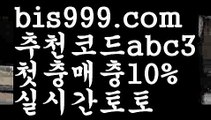 bis999.com
추천코드abc3
첫충매충10%
실시간토토